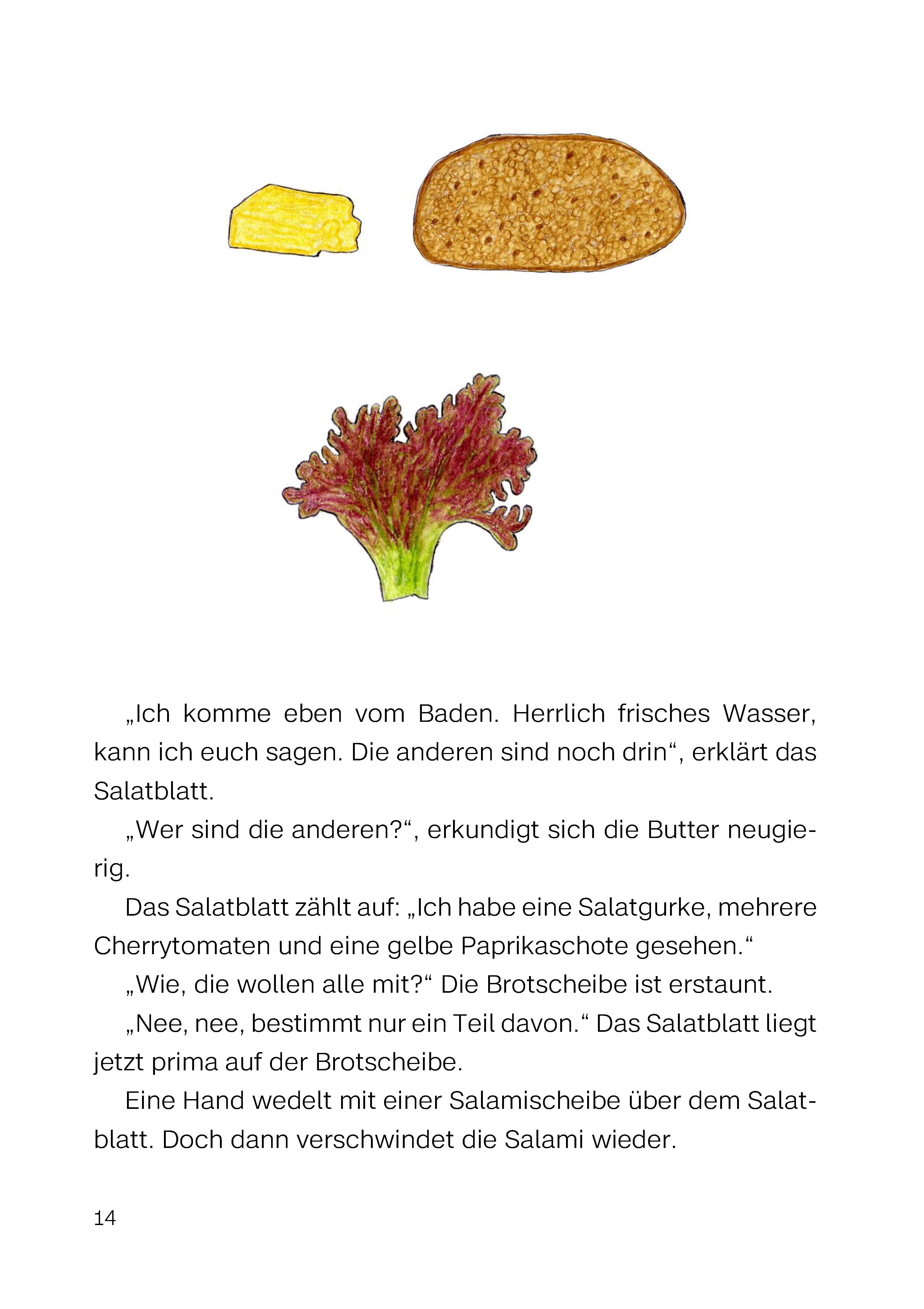 „Ich komme eben vom Baden. Herrlich frisches Wasser, kann ich euch sagen. Die anderen sind noch drin“, erklärt das Salatblatt.

„Wer sind die anderen?“, erkundigt sich die Butter neugierig.

Das Salatblatt zählt auf: „Ich habe eine Salatgurke, mehrere Cherrytomaten und eine gelbe Paprikaschote gesehen.“

„Wie, die wollen alle mit?“ Die Brotscheibe ist erstaunt.

„Nee, nee, bestimmt nur ein Teil davon.“ Das Salatblatt liegt jetzt prima auf der Brotscheibe.

Eine Hand wedelt mit einer Salamischeibe über dem Salatblatt. Doch dann verschwindet die Salami wieder.

14